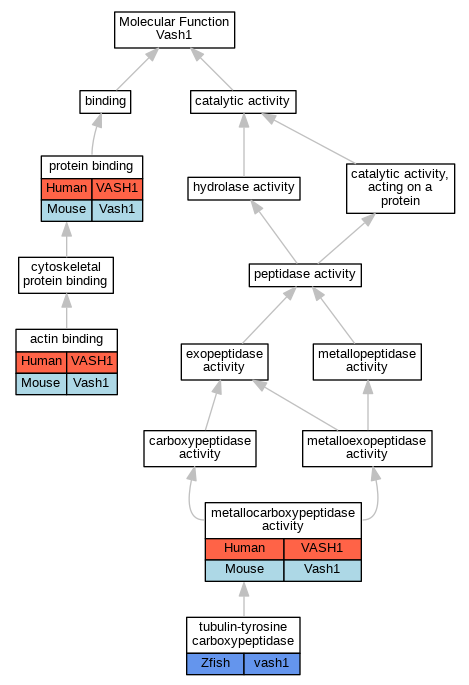 Molecular Function
Vash1

binding

catalytic activity

protein binding

| Human | VASH1 |
|---|---|
| Mouse | Vash1 |

hydrolase activity

catalytic activity, acting on a protein

cytoskeletal protein binding

peptidase activity

actin binding

| Human | VASH1 |
|---|---|
| Mouse | Vash1 |

exopeptidase activity

metallopeptidase activity

carboxypeptidase activity

metalloexopeptidase activity

metallocarboxypeptidase activity

| Human | VASH1 |
|---|---|
| Mouse | Vash1 |

tubulin-tyrosine carboxypeptidase

| Zfish | vash1 |
|---|---|